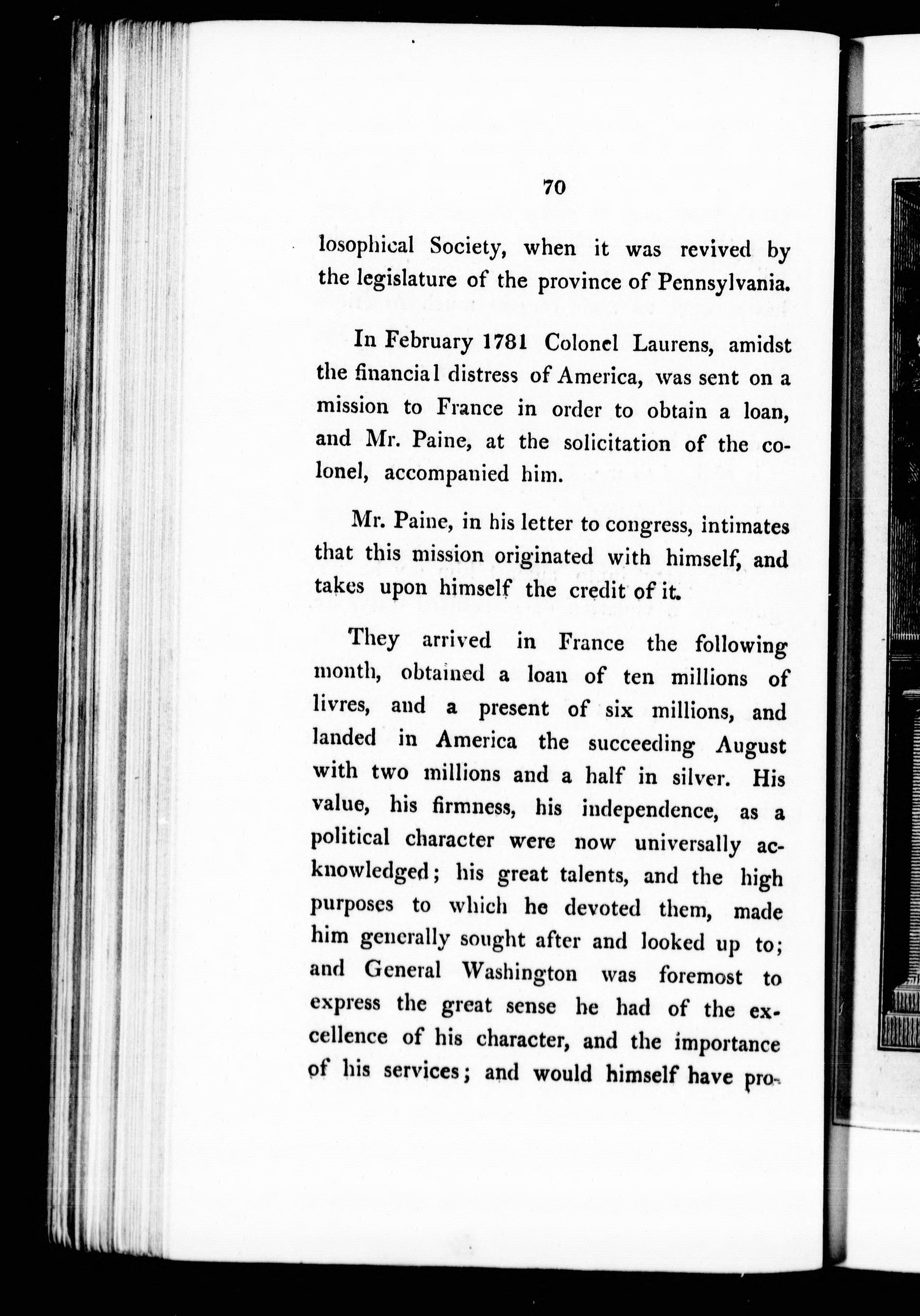 70

losophical Society, when it was revived by the legislature of the province of Pennsylvania.

In February 1781 Colonel Laurens, amidst the financial distress of America, was sent on a mission to France in order to obtain a loan, and Mr. Paine, at the solicitation of the colonel, accompanied him.

Mr. Paine, in his letter to congress, intimates that this mission originated with himself, and takes upon himself the credit of it.

They arrived in France the following month, obtained a loan of ten millions of livres, and a present of six millions, and landed in America the succeeding August with two millions and a half in silver. His value, his firmness, his independence, as a political character were now universally acknowledged; his great talents, and the high purposes to which he devoted them, made him generally sought after and looked up to; and General Washington was foremost to express the great sense he had of the excellence of his character, and the importance of his services; and would himself have pro-